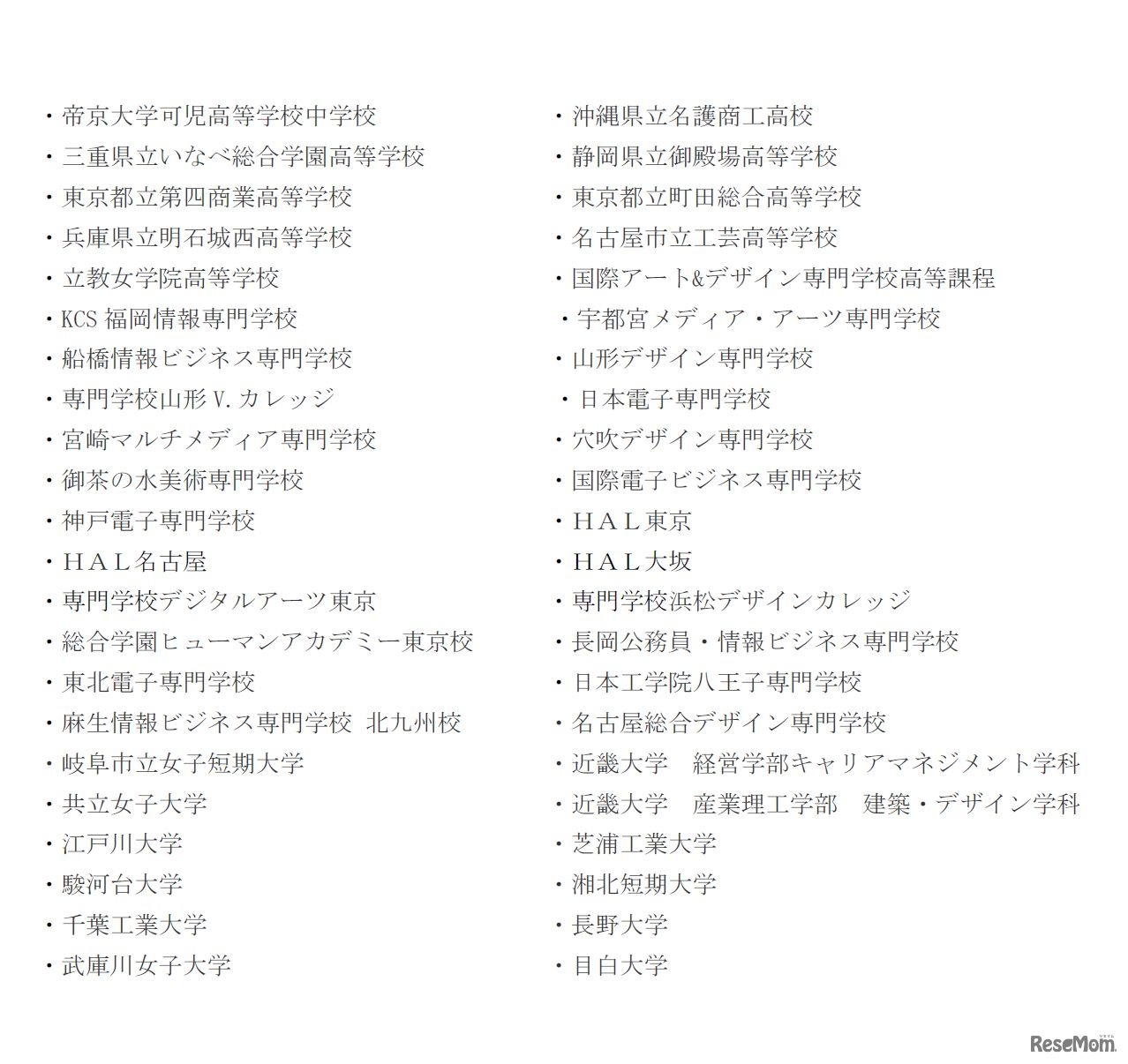 ・帝京大学可児高等学校中学校
・三重県立いなべ総合学園高等学校
・東京都立第四商業高等学校
・兵庫県立明石城西高等学校
・立教女学院高等学校
・KCS 福岡情報専門学校
・船橋情報ビジネス専門学校
・専門学校山形 V.カレッジ
・宮崎マルチメディア専門学校
・御茶の水美術専門学校
・神戸電子専門学校
・ＨＡＬ名古屋
・専門学校デジタルアーツ東京
・総合学園ヒューマンアカデミー東京校
・東北電子専門学校
・麻生情報ビジネス専門学校 北九州校
・岐阜市立女子短期大学
・共立女子大学
・江戸川大学
・駿河台大学
・千葉工業大学
・武庫川女子大学

・沖縄県立名護商工高校
・静岡県立御殿場高等学校
・東京都立町田総合高等学校
・名古屋市立工芸高等学校
・国際アート&デザイン専門学校高等課程
・宇都宮メディア・アーツ専門学校
・山形デザイン専門学校
・日本電子専門学校
・穴吹デザイン専門学校
・国際電子ビジネス専門学校
・ＨＡＬ東京
・ＨＡＬ大坂
・専門学校浜松デザインカレッジ
・長岡公務員・情報ビジネス専門学校
・日本工学院八王子専門学校
・名古屋総合デザイン専門学校
・近畿大学　経営学部キャリアマネジメント学科
・近畿大学　産業理工学部　建築・デザイン学科
・芝浦工業大学
・湘北短期大学
・長野大学
・目白大学

ReseMom